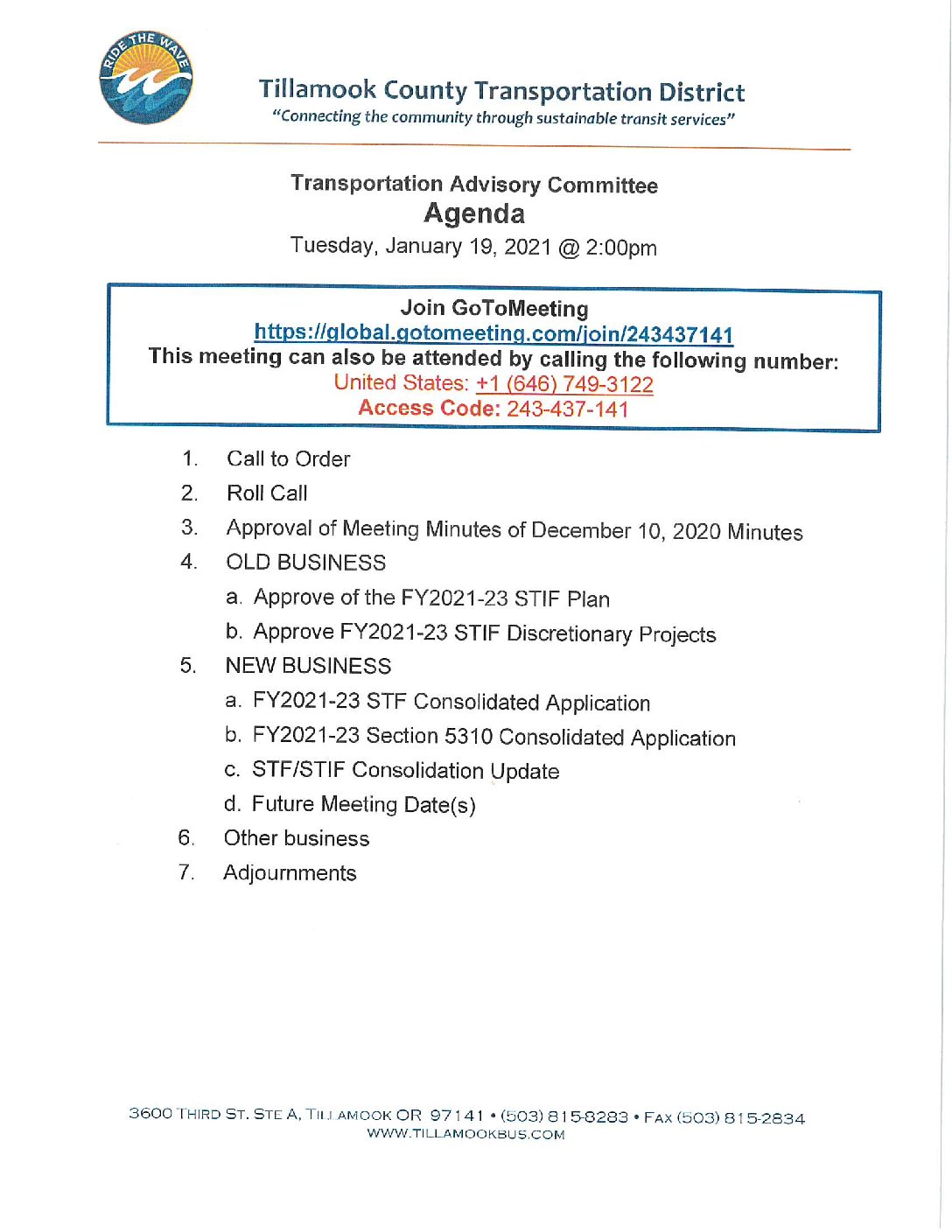 RIDE THE WAVE

Tillamook County Transportation District
"Connecting the community through sustainable transit services"

Transportation Advisory Committee
Agenda
Tuesday, January 19, 2021 @ 2:00pm

Join GoToMeeting
https://global.gotomeeting.com/join/243437141
This meeting can also be attended by calling the following number:
United States: +1 (646) 749-3122
Access Code: 243-437-141

1. Call to Order
2. Roll Call
3. Approval of Meeting Minutes of December 10, 2020 Minutes
4. OLD BUSINESS
a. Approve of the FY2021-23 STIF Plan
b. Approve FY2021-23 STIF Discretionary Projects
5. NEW BUSINESS
a. FY2021-23 STF Consolidated Application
b. FY2021-23 Section 5310 Consolidated Application
c. STF/STIF Consolidation Update
d. Future Meeting Date(s)
6. Other business
7. Adjournments

3600 THIRD ST. STE A, TILLAMOOK OR 97141 • (503) 815-8283 • FAX (503) 815-2834
WWW.TILLAMOOKBUS.COM